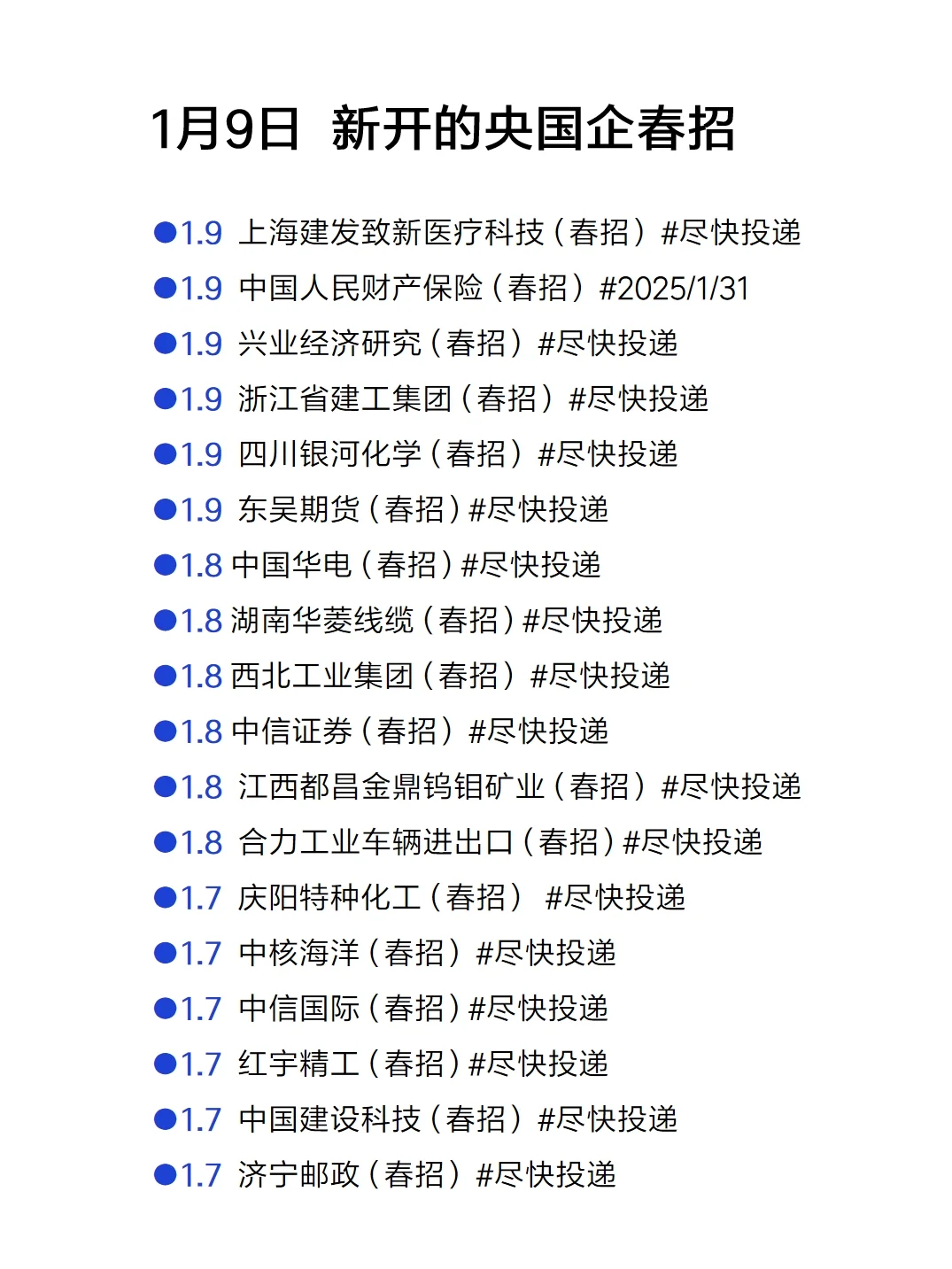 1月9日 新开的央国企春招

●1.9 上海建发致新医疗科技（春招）#尽快投递
●1.9 中国人民财产保险（春招）#2025/1/31
●1.9 兴业经济研究（春招）#尽快投递
●1.9 浙江省建工集团（春招）#尽快投递
●1.9 四川银河化学（春招）#尽快投递
●1.9 东吴期货（春招）#尽快投递
●1.8 中国华电（春招）#尽快投递
●1.8 湖南华菱线缆（春招）#尽快投递
●1.8 西北工业集团（春招）#尽快投递
●1.8 中信证券（春招）#尽快投递
●1.8 江西都昌金鼎钨钼矿业（春招）#尽快投递
●1.8 合力工业车辆进出口（春招）#尽快投递
●1.7 庆阳特种化工（春招）#尽快投递
●1.7 中核海洋（春招）#尽快投递
●1.7 中信国际（春招）#尽快投递
●1.7 红宇精工（春招）#尽快投递
●1.7 中国建设科技（春招）#尽快投递
●1.7 济宁邮政（春招）#尽快投递